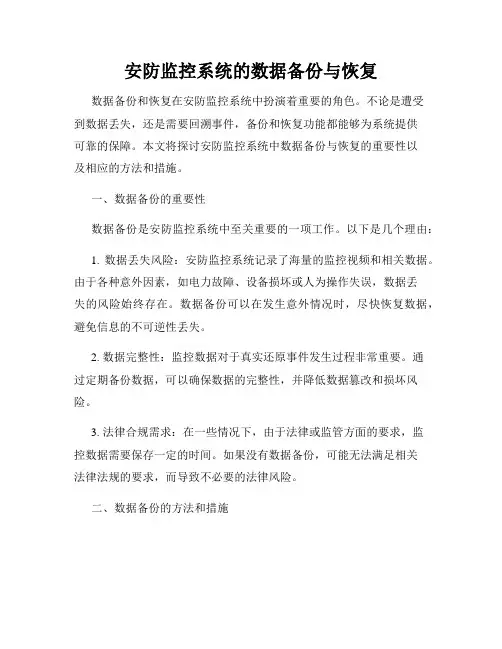 安防监控系统的数据备份与恢复

数据备份和恢复在安防监控系统中扮演着重要的角色。不论是遭受到数据丢失，还是需要回溯事件，备份和恢复功能都能够为系统提供可靠的保障。本文将探讨安防监控系统中数据备份与恢复的重要性以及相应的方法和措施。

一、数据备份的重要性

数据备份是安防监控系统中至关重要的一项工作。以下是几个理由：

1. 数据丢失风险：安防监控系统记录了海量的监控视频和相关数据。由于各种意外因素，如电力故障、设备损坏或人为操作失误，数据丢失的风险始终存在。数据备份可以在发生意外情况时，尽快恢复数据，避免信息的不可逆性丢失。

2. 数据完整性：监控数据对于真实还原事件发生过程非常重要。通过定期备份数据，可以确保数据的完整性，并降低数据篡改和损坏风险。

3. 法律合规需求：在一些情况下，由于法律或监管方面的要求，监控数据需要保存一定的时间。如果没有数据备份，可能无法满足相关法律法规的要求，而导致不必要的法律风险。

二、数据备份的方法和措施